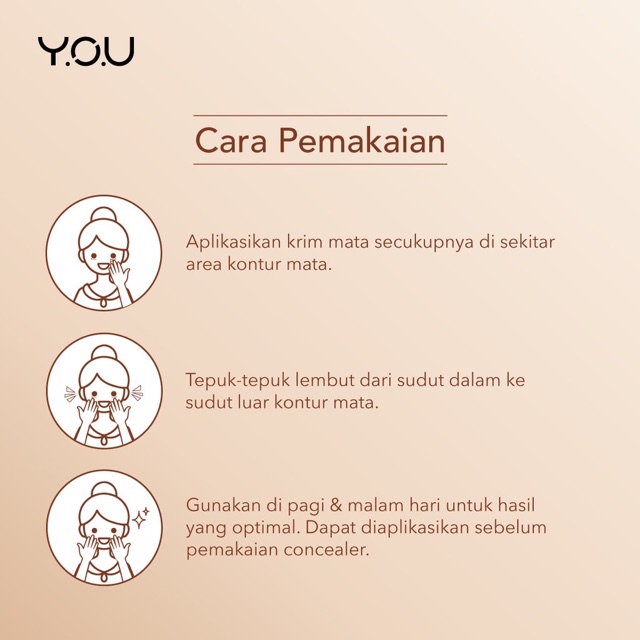 Y.O.U

Cara Pemakaian

Aplikasikan krim mata secukupnya di sekitar area kontur mata.

Tepuk-tepuk lembut dari sudut dalam ke sudut luar kontur mata.

Gunakan di pagi & malam hari untuk hasil yang optimal. Dapat diaplikasikan sebelum pemakaian concealer.